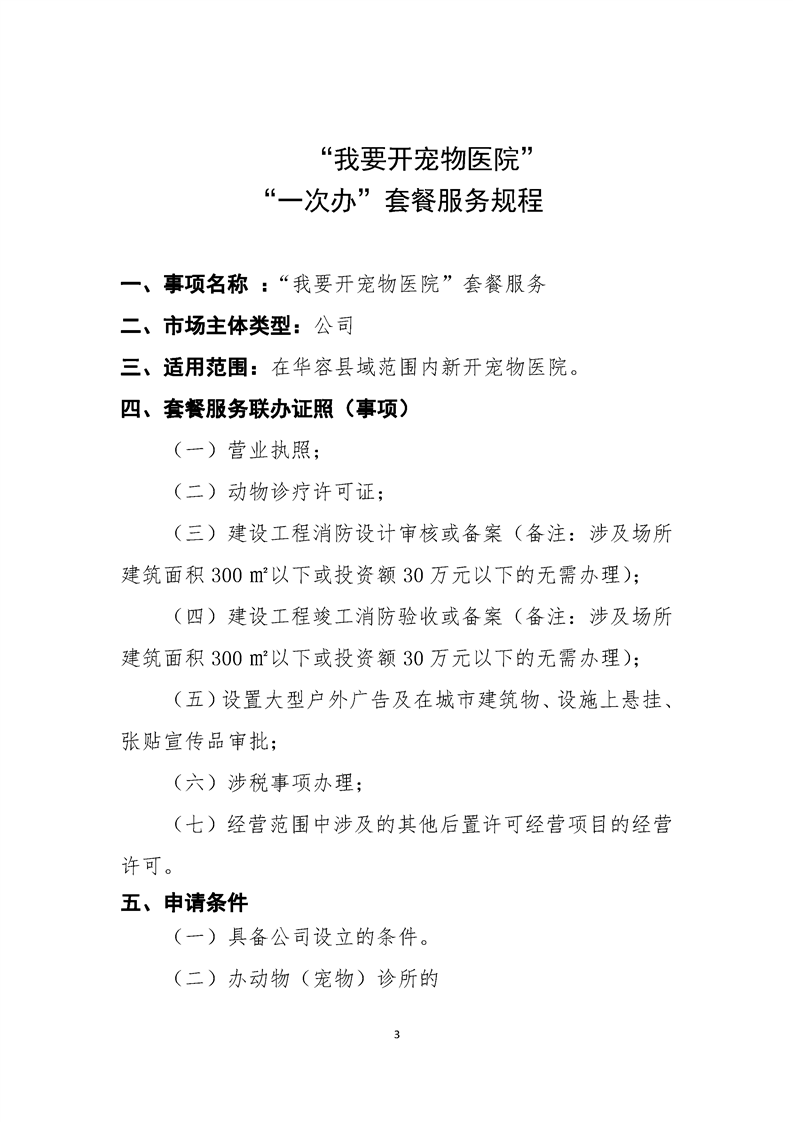 “我要开宠物医院”
“一次办”套餐服务规程

一、事项名称 ：“我要开宠物医院”套餐服务

二、市场主体类型：公司

三、适用范围：在华容县域范围内新开宠物医院。

四、套餐服务联办证照（事项）

（一）营业执照；

（二）动物诊疗许可证；

（三）建设工程消防设计审核或备案（备注：涉及场所建筑面积 300 ㎡以下或投资额 30 万元以下的无需办理）；

（四）建设工程竣工消防验收或备案（备注：涉及场所建筑面积 300 ㎡以下或投资额 30 万元以下的无需办理）；

（五）设置大型户外广告及在城市建筑物、设施上悬挂、张贴宣传品审批；

（六）涉税事项办理；

（七）经营范围中涉及的其他后置许可经营项目的经营许可。

五、申请条件

（一）具备公司设立的条件。

（二）办动物（宠物）诊所的

3